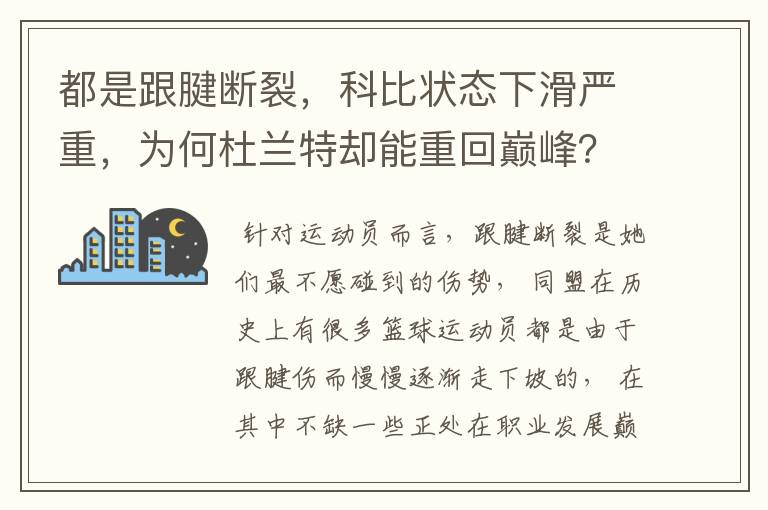 都是跟腱断裂，科比状态下滑严重，为何杜兰特却能重回巅峰?

针对运动员而言，跟腱断裂是她们最不愿碰到的伤势，同盟在历史上有很多篮球运动员都是由于跟腱伤而慢慢逐渐走下坡的，在其中不缺一些正处在职业发展巅